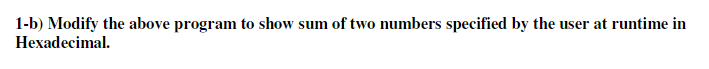 1-b) Modify the above program to show sum of two numbers specified by the user at runtime in Hexadecimal.